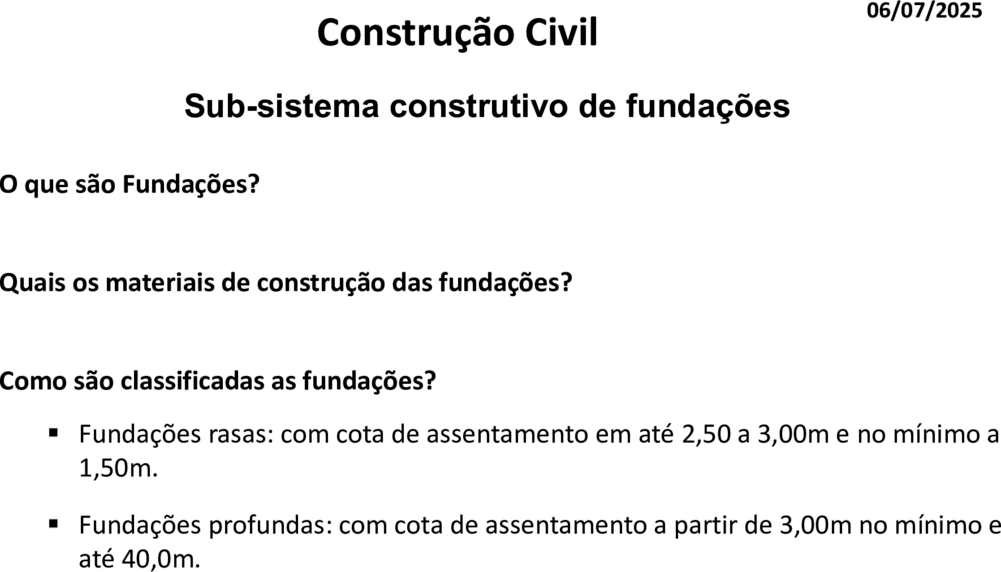 Construção Civil

06/07/2025

Sub-sistema construtivo de fundações

O que são Fundações?

Quais os materiais de construção das fundações?

Como são classificadas as fundações?

▪ Fundações rasas: com cota de assentamento em até 2,50 a 3,00m e no mínimo a 1,50m.

▪ Fundações profundas: com cota de assentamento a partir de 3,00m no mínimo e até 40,0m.